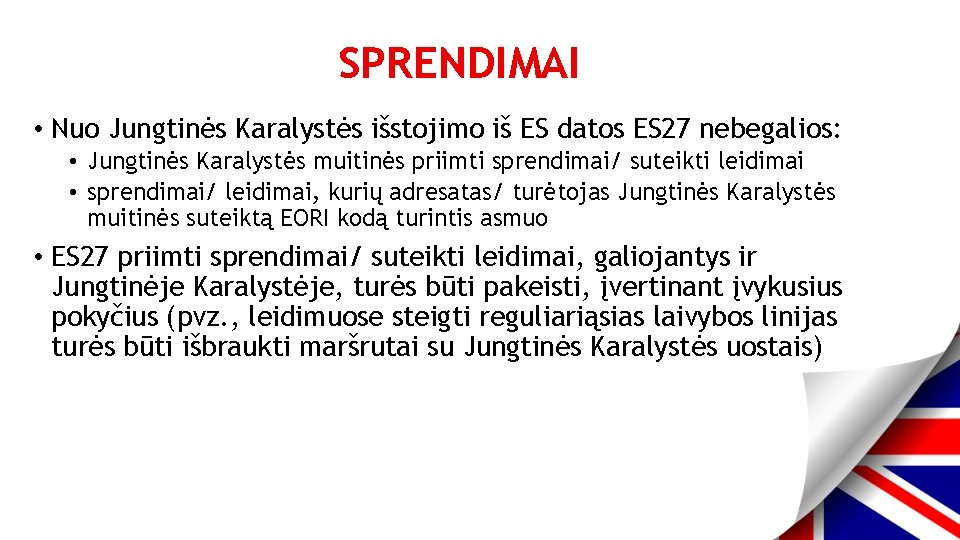 SPRENDIMAI

• Nuo Jungtinės Karalystės išstojimo iš ES datos ES27 nebegalios:
  • Jungtinės Karalystės muitinės priimti sprendimai/ suteikti leidimai
  • sprendimai/ leidimai, kurių adresatas/ turėtojas Jungtinės Karalystės muitinės suteiktą EORI kodą turintis asmuo

• ES27 priimti sprendimai/ suteikti leidimai, galiojantys ir Jungtinėje Karalystėje, turės būti pakeisti, įvertinant įvykusius pokyčius (pvz., leidimuose steigti reguliariąsias laivybos linijas turės būti išbraukti maršrutai su Jungtinės Karalystės uostais)